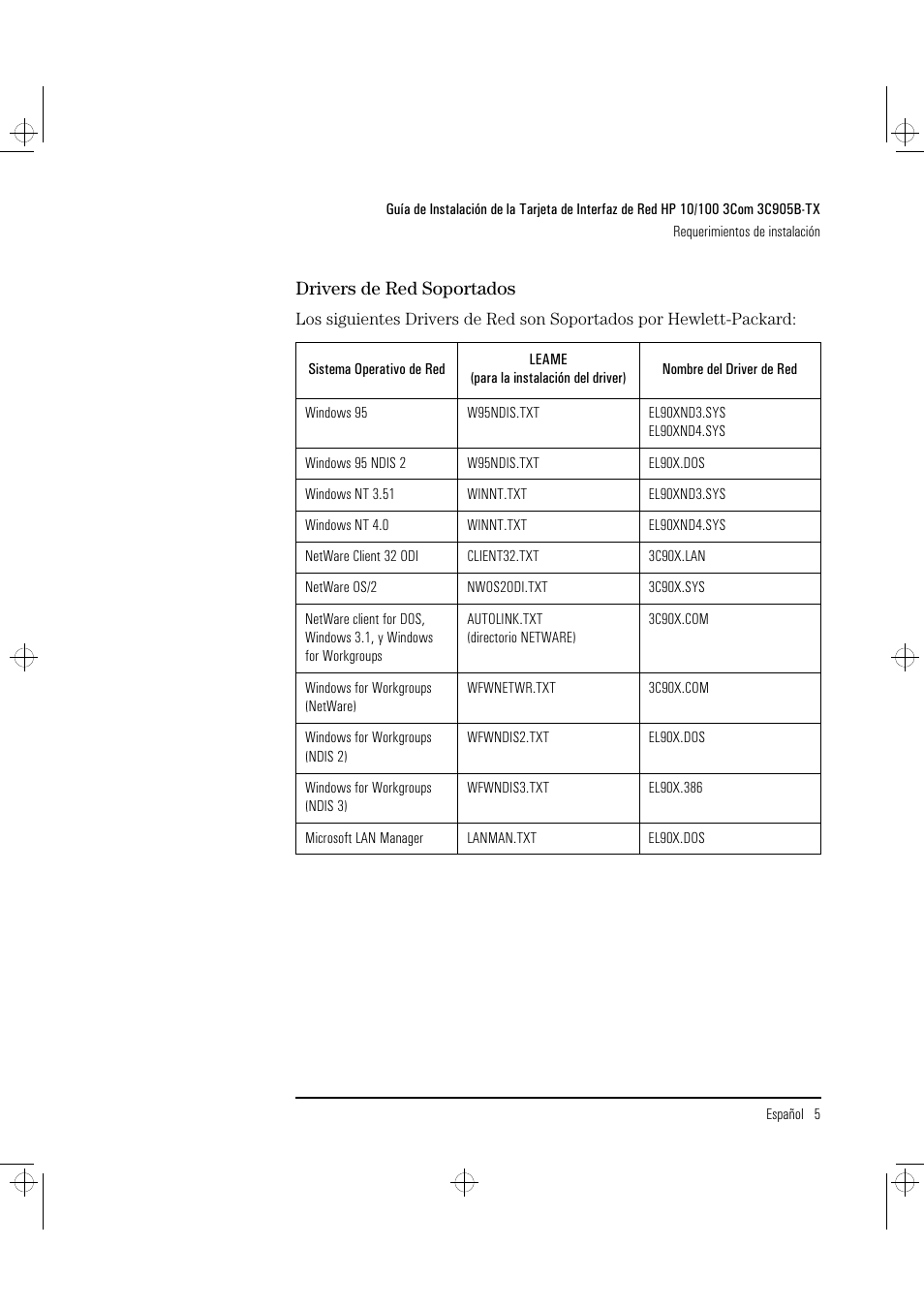 Guía de Instalación de la Tarjeta de Interfaz de Red HP 10/100 3Com 3C905B-TX
Requerimientos de instalación

Drivers de Red Soportados

Los siguientes Drivers de Red son Soportados por Hewlett-Packard:

| Sistema Operativo de Red | LEAME (para la instalación del driver) | Nombre del Driver de Red |
|---|---|---|
| Windows 95 | W95NDIS.TXT | EL90XND3.SYS EL90XND4.SYS |
| Windows 95 NDIS 2 | W95NDIS.TXT | EL90X.DOS |
| Windows NT 3.51 | WINNT.TXT | EL90XND3.SYS |
| Windows NT 4.0 | WINNT.TXT | EL90XND4.SYS |
| NetWare Client 32 ODI | CLIENT32.TXT | 3C90X.LAN |
| NetWare OS/2 | NWOS2ODI.TXT | 3C90X.SYS |
| NetWare client for DOS, Windows 3.1, y Windows for Workgroups | AUTOLINK.TXT (directorio NETWARE) | 3C90X.COM |
| Windows for Workgroups (NetWare) | WFWNETWR.TXT | 3C90X.COM |
| Windows for Workgroups (NDIS 2) | WFWNDIS2.TXT | EL90X.DOS |
| Windows for Workgroups (NDIS 3) | WFWNDIS3.TXT | EL90X.386 |
| Microsoft LAN Manager | LANMAN.TXT | EL90X.DOS |

Español 5